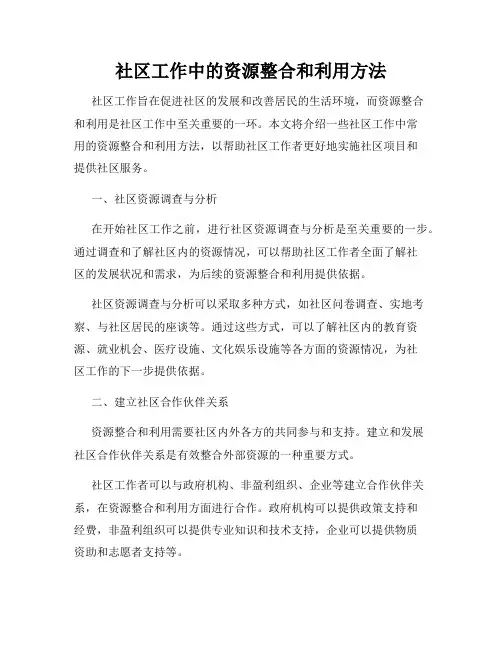 社区工作中的资源整合和利用方法

社区工作旨在促进社区的发展和改善居民的生活环境，而资源整合和利用是社区工作中至关重要的一环。本文将介绍一些社区工作中常用的资源整合和利用方法，以帮助社区工作者更好地实施社区项目和提供社区服务。

一、社区资源调查与分析

在开始社区工作之前，进行社区资源调查与分析是至关重要的一步。通过调查和了解社区内的资源情况，可以帮助社区工作者全面了解社区的发展状况和需求，为后续的资源整合和利用提供依据。

社区资源调查与分析可以采取多种方式，如社区问卷调查、实地考察、与社区居民的座谈等。通过这些方式，可以了解社区内的教育资源、就业机会、医疗设施、文化娱乐设施等各方面的资源情况，为社区工作的下一步提供依据。

二、建立社区合作伙伴关系

资源整合和利用需要社区内外各方的共同参与和支持。建立和发展社区合作伙伴关系是有效整合外部资源的一种重要方式。

社区工作者可以与政府机构、非盈利组织、企业等建立合作伙伴关系，在资源整合和利用方面进行合作。政府机构可以提供政策支持和经费，非盈利组织可以提供专业知识和技术支持，企业可以提供物质资助和志愿者支持等。